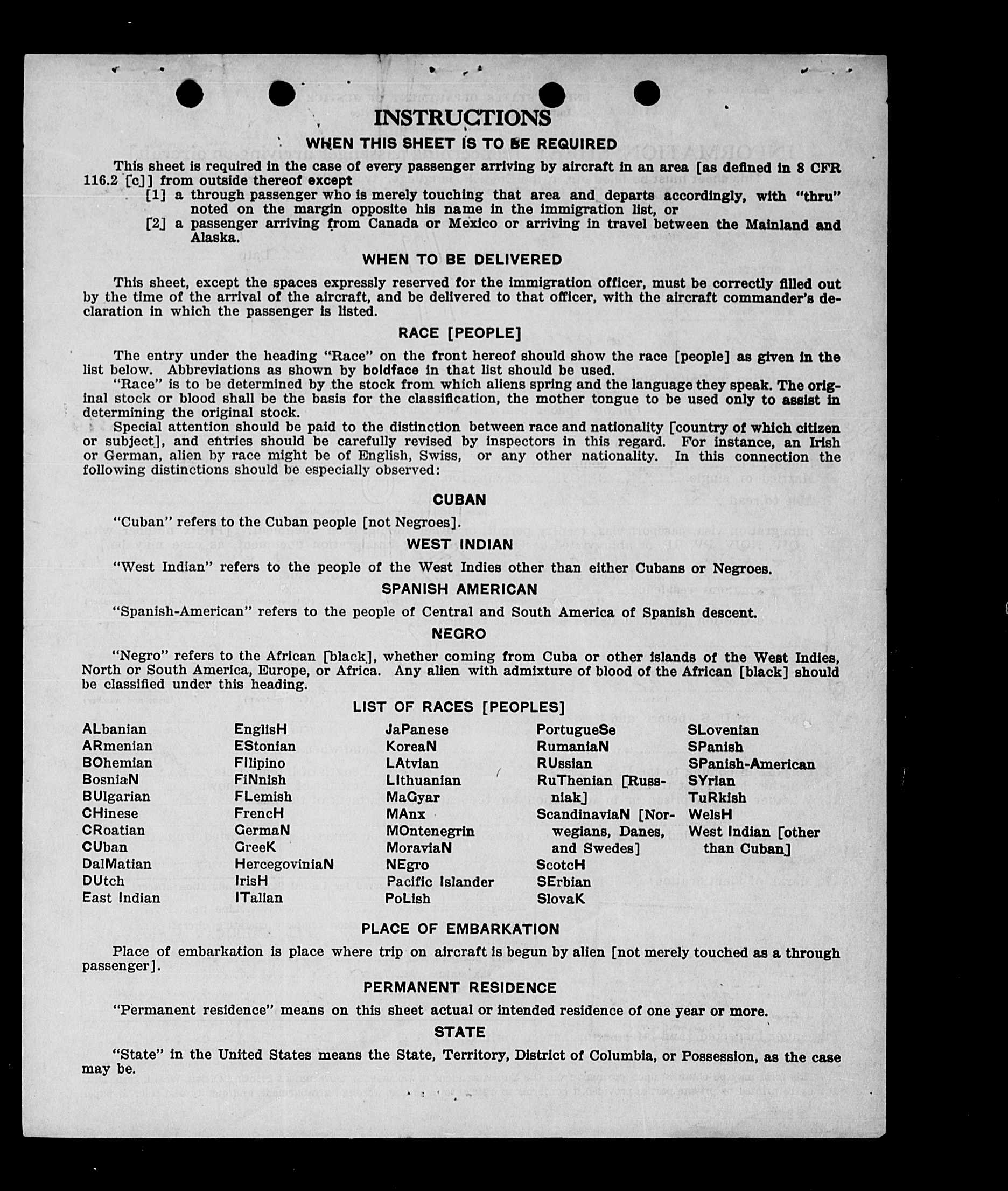 INSTRUCTIONS

WHEN THIS SHEET IS TO BE REQUIRED

This sheet is required in the case of every passenger arriving by aircraft in an area [as defined in 8 CFR 116.2 [c]] from outside thereof except

[1] a through passenger who is merely touching that area and departs accordingly, with "thru" noted on the margin opposite his name in the immigration list, or

[2] a passenger arriving from Canada or Mexico or arriving in travel between the Mainland and Alaska.

WHEN TO BE DELIVERED

This sheet, except the spaces expressly reserved for the immigration officer, must be correctly filled out by the time of the arrival of the aircraft, and be delivered to that officer, with the aircraft commander's declaration in which the passenger is listed.

RACE [PEOPLE]

The entry under the heading "Race" on the front hereof should show the race [people] as given in the list below. Abbreviations as shown by boldface in that list should be used.

"Race" is to be determined by the stock from which aliens spring and the language they speak. The original stock or blood shall be the basis for the classification, the mother tongue to be used only to assist in determining the original stock.

Special attention should be paid to the distinction between race and nationality [country of which citizen or subject], and entries should be carefully revised by inspectors in this regard. For instance, an Irish or German, alien by race might be of English, Swiss, or any other nationality. In this connection the following distinctions should be especially observed:

CUBAN

"Cuban" refers to the Cuban people [not Negroes].

WEST INDIAN

"West Indian" refers to the people of the West Indies other than either Cubans or Negroes.

SPANISH AMERICAN

"Spanish-American" refers to the people of Central and South America of Spanish descent.

NEGRO

"Negro" refers to the African [black], whether coming from Cuba or other islands of the West Indies, North or South America, Europe, or Africa. Any alien with admixture of blood of the African [black] should be classified under this heading.

LIST OF RACES [PEOPLES]

ALbanian
ARmenian
BOhemian
BosniaN
BUlgarian
CHinese
CRoatian
CUban
DalMatian
DUtch
East Indian

EnglisH
EStonian
FIlipino
FiNnish
FLemish
FrencH
GermaN
GreeK
HercegoviniaN
IrisH
ITalian

JaPanese
KoreaN
LAtvian
LIthuanian
MaGyar
MAnx
MOntenegrin
MoraviaN
NEgro
Pacific Islander
PoLish

PortugueSe
RumaniaN
RUssian
RuThenian [Russniak]
ScandinaviaN [Norwegians, Danes, and Swedes]
ScotcH
SErbian
SlovaK

SLovenian
SPanish
SPanish-American
SYrian
TuRkish
WelsH
West Indian [other than Cuban]

PLACE OF EMBARKATION

Place of embarkation is place where trip on aircraft is begun by alien [not merely touched as a through passenger].

PERMANENT RESIDENCE

"Permanent residence" means on this sheet actual or intended residence of one year or more.

STATE

"State" in the United States means the State, Territory, District of Columbia, or Possession, as the case may be.